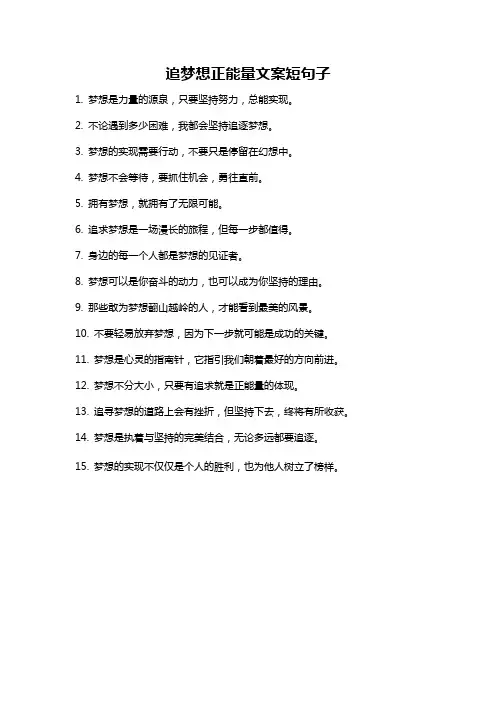 追梦想正能量文案短句子

1. 梦想是力量的源泉，只要坚持努力，总能实现。

2. 不论遇到多少困难，我都会坚持追逐梦想。

3. 梦想的实现需要行动，不要只是停留在幻想中。

4. 梦想不会等待，要抓住机会，勇往直前。

5. 拥有梦想，就拥有了无限可能。

6. 追求梦想是一场漫长的旅程，但每一步都值得。

7. 身边的每一个人都是梦想的见证者。

8. 梦想可以是你奋斗的动力，也可以成为你坚持的理由。

9. 那些敢为梦想翻山越岭的人，才能看到最美的风景。

10. 不要轻易放弃梦想，因为下一步就可能是成功的关键。

11. 梦想是心灵的指南针，它指引我们朝着最好的方向前进。

12. 梦想不分大小，只要有追求就是正能量的体现。

13. 追寻梦想的道路上会有挫折，但坚持下去，终将有所收获。

14. 梦想是执着与坚持的完美结合，无论多远都要追逐。

15. 梦想的实现不仅仅是个人的胜利，也为他人树立了榜样。